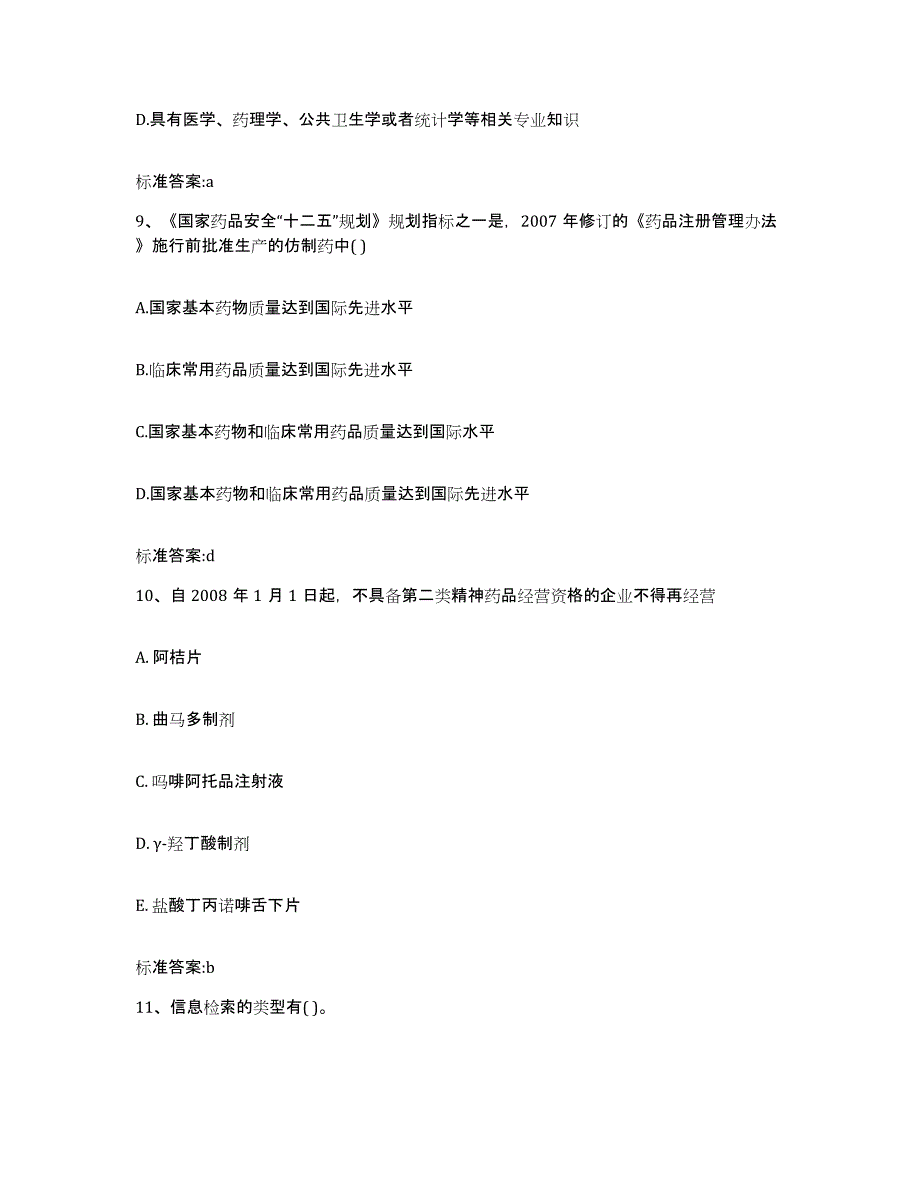 D.具有医学、药理学、公共卫生学或者统计学等相关专业知识

标准答案:a

9、《国家药品安全“十二五”规划》规划指标之一是，2007 年修订的《药品注册管理办法》施行前批准生产的仿制药中( )

A.国家基本药物质量达到国际先进水平

B.临床常用药品质量达到国际先进水平

C.国家基本药物和临床常用药品质量达到国际水平

D.国家基本药物和临床常用药品质量达到国际先进水平

标准答案:d

10、自 2008 年 1 月 1 日起，不具备第二类精神药品经营资格的企业不得再经营

A. 阿桔片

B. 曲马多制剂

C. 吗啡阿托品注射液

D. γ-羟丁酸制剂

E. 盐酸丁丙诺啡舌下片

标准答案:b

11、信息检索的类型有( )。